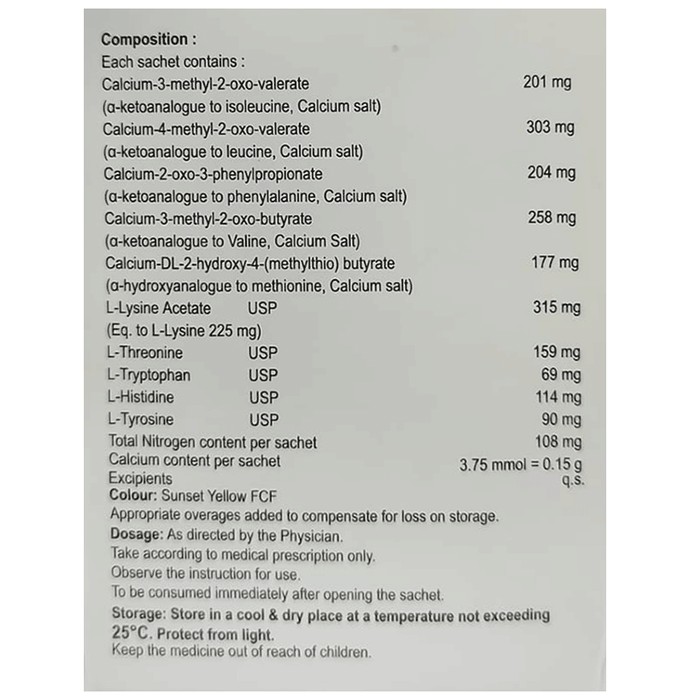 Composition :
Each sachet contains :
Calcium-3-methyl-2-oxo-valerate 201 mg
(α-ketoanalogue to isoleucine, Calcium salt)
Calcium-4-methyl-2-oxo-valerate 303 mg
(α-ketoanalogue to leucine, Calcium salt)
Calcium-2-oxo-3-phenylpropionate 204 mg
(α-ketoanalogue to phenylalanine, Calcium salt)
Calcium-3-methyl-2-oxo-butyrate 258 mg
(α-ketoanalogue to Valine, Calcium Salt)
Calcium-DL-2-hydroxy-4-(methylthio) butyrate 177 mg
(α-hydroxyanalogue to methionine, Calcium salt)
L-Lysine Acetate USP 315 mg
(Eq. to L-Lysine 225 mg)
L-Threonine USP 159 mg
L-Tryptophan USP 69 mg
L-Histidine USP 114 mg
L-Tyrosine USP 90 mg
Total Nitrogen content per sachet 108 mg
Calcium content per sachet 3.75 mmol = 0.15 g
Excipients q.s.
Colour: Sunset Yellow FCF
Appropriate overages added to compensate for loss on storage.
Dosage: As directed by the Physician.
Take according to medical prescription only.
Observe the instruction for use.
To be consumed immediately after opening the sachet.
Storage: Store in a cool & dry place at a temperature not exceeding 25°C. Protect from light.
Keep the medicine out of reach of children.